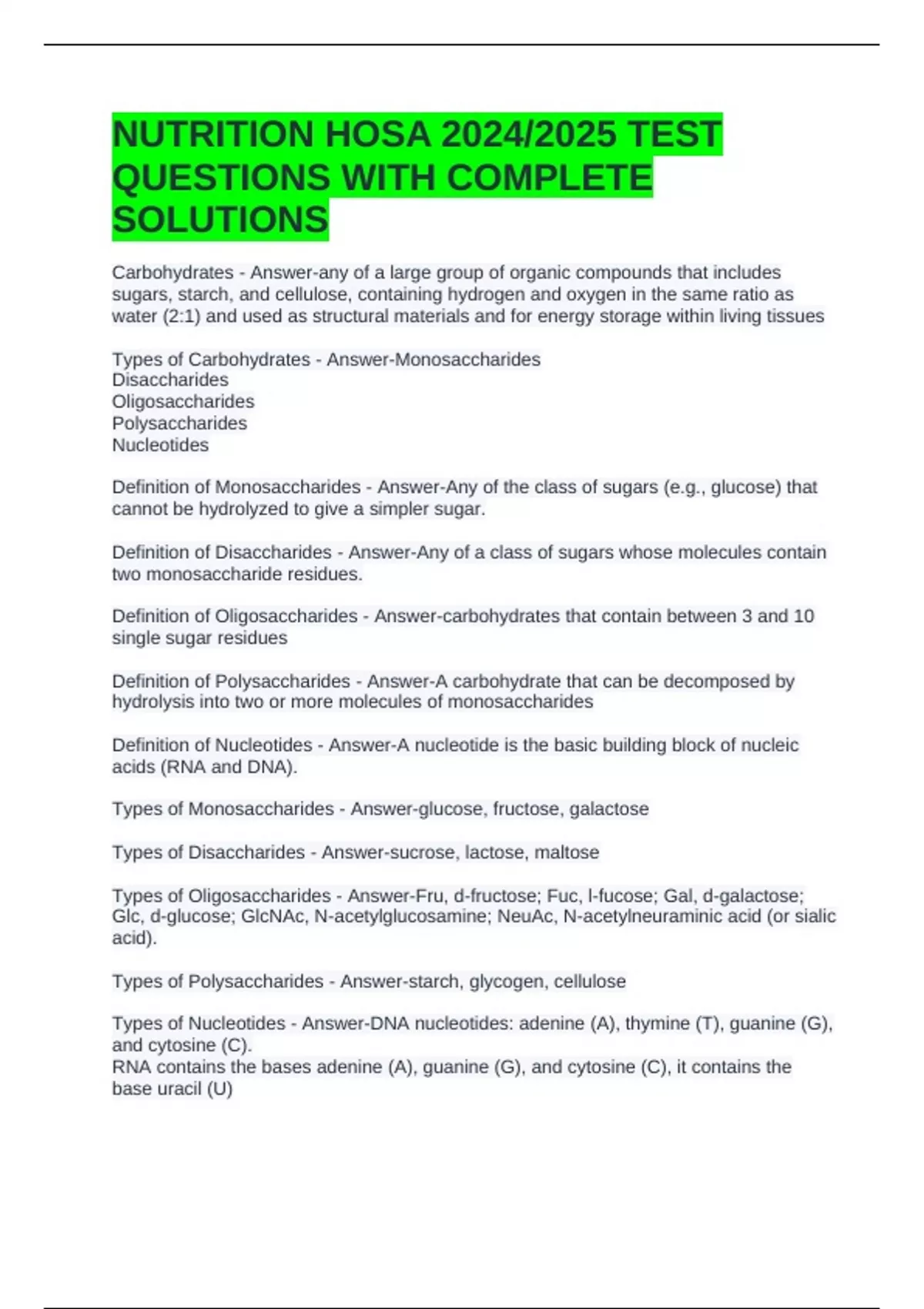 NUTRITION HOSA 2024/2025 TEST QUESTIONS WITH COMPLETE SOLUTIONS

Carbohydrates - Answer-any of a large group of organic compounds that includes sugars, starch, and cellulose, containing hydrogen and oxygen in the same ratio as water (2:1) and used as structural materials and for energy storage within living tissues

Types of Carbohydrates - Answer-Monosaccharides
Disaccharides
Oligosaccharides
Polysaccharides
Nucleotides

Definition of Monosaccharides - Answer-Any of the class of sugars (e.g., glucose) that cannot be hydrolyzed to give a simpler sugar.

Definition of Disaccharides - Answer-Any of a class of sugars whose molecules contain two monosaccharide residues.

Definition of Oligosaccharides - Answer-carbohydrates that contain between 3 and 10 single sugar residues

Definition of Polysaccharides - Answer-A carbohydrate that can be decomposed by hydrolysis into two or more molecules of monosaccharides

Definition of Nucleotides - Answer-A nucleotide is the basic building block of nucleic acids (RNA and DNA).

Types of Monosaccharides - Answer-glucose, fructose, galactose

Types of Disaccharides - Answer-sucrose, lactose, maltose

Types of Oligosaccharides - Answer-Fru, d-fructose; Fuc, l-fucose; Gal, d-galactose; Glc, d-glucose; GlcNAc, N-acetylglucosamine; NeuAc, N-acetylneuraminic acid (or sialic acid).

Types of Polysaccharides - Answer-starch, glycogen, cellulose

Types of Nucleotides - Answer-DNA nucleotides: adenine (A), thymine (T), guanine (G), and cytosine (C).
RNA contains the bases adenine (A), guanine (G), and cytosine (C), it contains the base uracil (U)